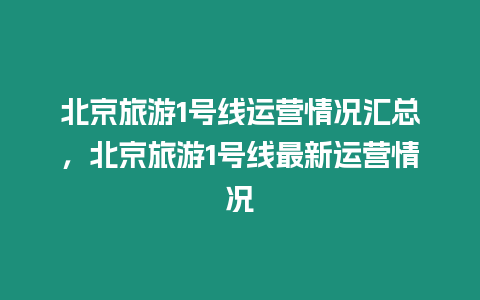 北京旅游1号线运营情况汇总，北京旅游1号线最新运营情况